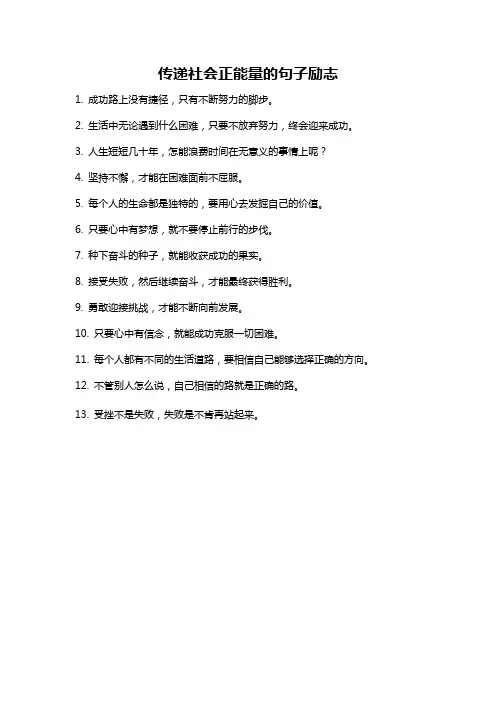 传递社会正能量的句子励志

1. 成功路上没有捷径，只有不断努力的脚步。

2. 生活中无论遇到什么困难，只要不放弃努力，终会迎来成功。

3. 人生短短几十年，怎能浪费时间在无意义的事情上呢？

4. 坚持不懈，才能在困难面前不屈服。

5. 每个人的生命都是独特的，要用心去发掘自己的价值。

6. 只要心中有梦想，就不要停止前行的步伐。

7. 种下奋斗的种子，就能收获成功的果实。

8. 接受失败，然后继续奋斗，才能最终获得胜利。

9. 勇敢迎接挑战，才能不断向前发展。

10. 只要心中有信念，就能成功克服一切困难。

11. 每个人都有不同的生活道路，要相信自己能够选择正确的方向。

12. 不管别人怎么说，自己相信的路就是正确的路。

13. 受挫不是失败，失败是不肯再站起来。